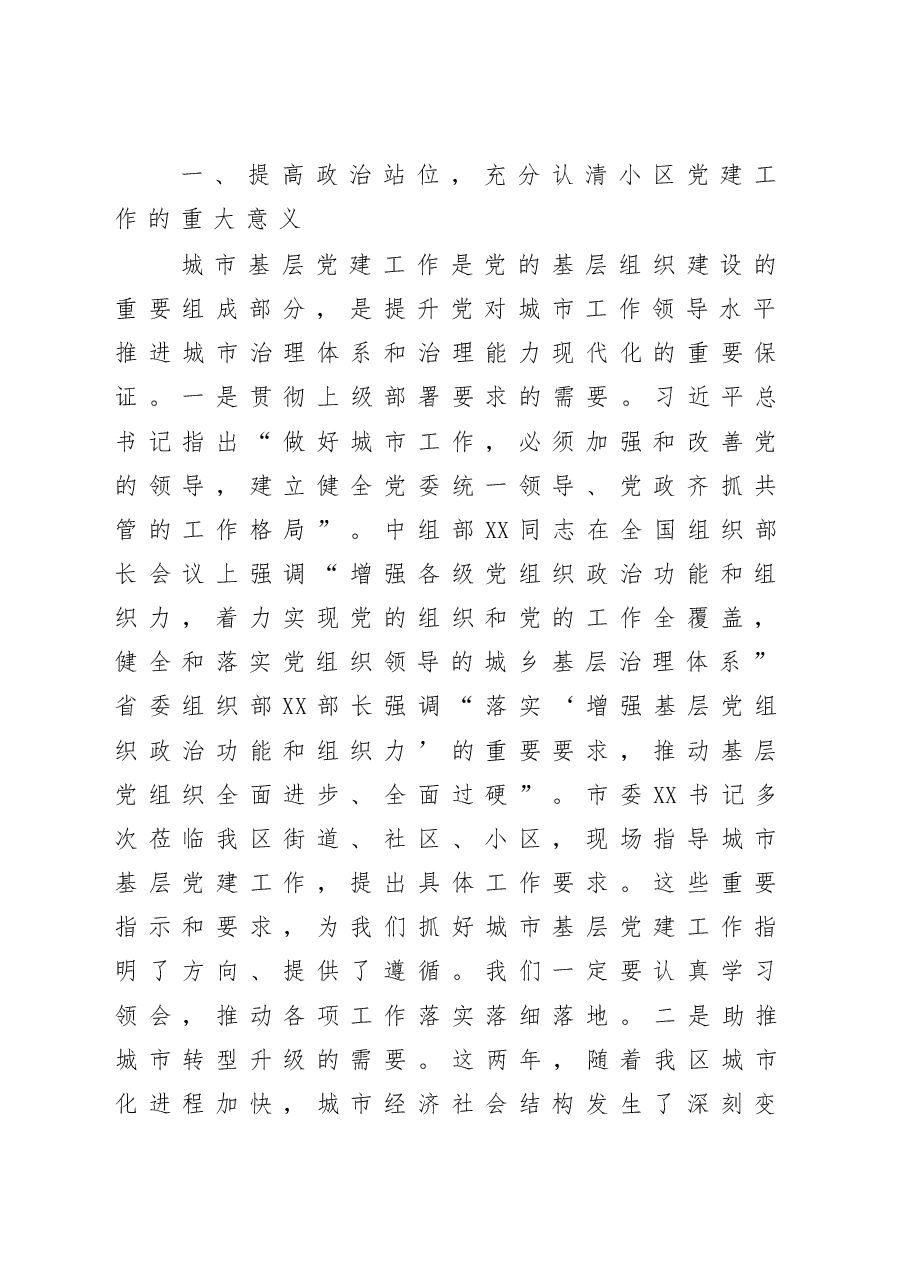 一、提高政治站位，充分认清小区党建工作的重大意义

城市基层党建工作是党的基层组织建设的重要组成部分，是提升党对城市工作领导水平推进城市治理体系和治理能力现代化的重要保证。一是贯彻上级部署要求的需要。习近平总书记指出“做好城市工作，必须加强和改善党的领导，建立健全党委统一领导、党政齐抓共管的工作格局”。中组部XX同志在全国组织部长会议上强调“增强各级党组织政治功能和组织力，着力实现党的组织和党的工作全覆盖，健全和落实党组织领导的城乡基层治理体系”省委组织部XX部长强调“落实‘增强基层党组织政治功能和组织力’的重要要求，推动基层党组织全面进步、全面过硬”。市委XX书记多次莅临我区街道、社区、小区，现场指导城市基层党建工作，提出具体工作要求。这些重要指示和要求，为我们抓好城市基层党建工作指明了方向、提供了遵循。我们一定要认真学习领会，推动各项工作落实落细落地。二是助推城市转型升级的需要。这两年，随着我区城市化进程加快，城市经济社会结构发生了深刻变